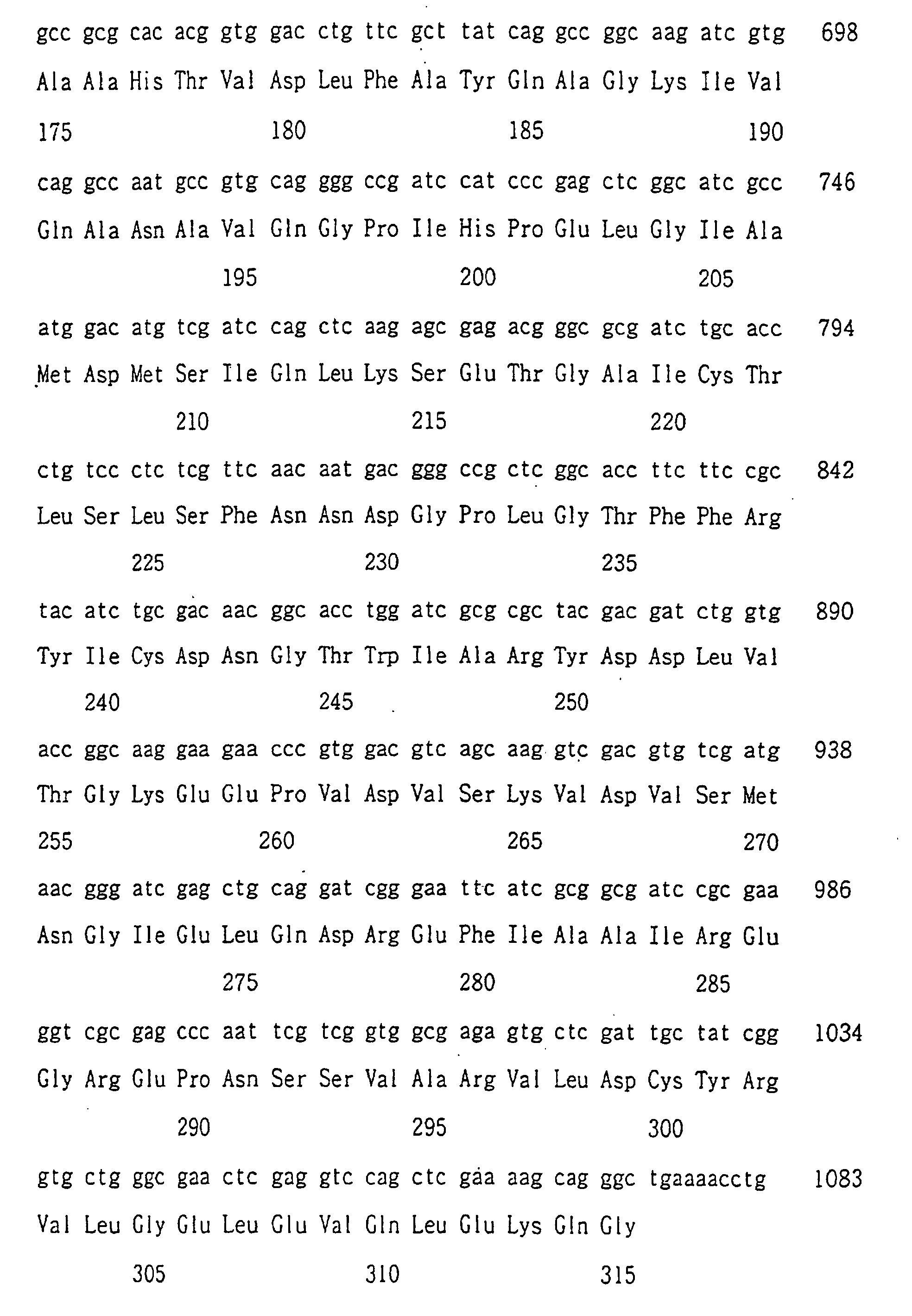 gcc gcg cac acg gtg gac ctg ttc gct tat cag gcc ggc aag atc gtg 698

Ala Ala His Thr Val Asp Leu Phe Ala Tyr Gln Ala Gly Lys Ile Val

175 180 185 190

cag gcc aat gcc gtg cag ggg ccg atc cat ccc gag ctc ggc atc gcc 746

Gln Ala Asn Ala Val Gln Gly Pro Ile His Pro Glu Leu Gly Ile Ala

195 200 205

atg gac atg tcg atc cag ctc aag agc gag acg ggc gcg atc tgc acc 794

Met Asp Met Ser Ile Gln Leu Lys Ser Glu Thr Gly Ala Ile Cys Thr

210 215 220

ctg tcc ctc tcg ttc aac aat gac ggg ccg ctc ggc acc ttc ttc cgc 842

Leu Ser Leu Ser Phe Asn Asn Asp Gly Pro Leu Gly Thr Phe Phe Arg

225 230 235

tac atc tgc gac aac ggc acc tgg atc gcg cgc tac gac gat ctg gtg 890

Tyr Ile Cys Asp Asn Gly Thr Trp Ile Ala Arg Tyr Asp Asp Leu Val

240 245 250

acc ggc aag gaa gaa ccc gtg gac gtc agc aag gtc gac gtg tcg atg 938

Thr Gly Lys Glu Glu Pro Val Asp Val Ser Lys Val Asp Val Ser Met

255 260 265 270

aac ggg atc gag ctg cag gat cgg gaa ttc atc gcg gcg atc cgc gaa 986

Asn Gly Ile Glu Leu Gln Asp Arg Glu Phe Ile Ala Ala Ile Arg Glu

275 280 285

ggt cgc gag ccc aat tcg tcg gtg gcg aga gtg ctc gat tgc tat cgg 1034

Gly Arg Glu Pro Asn Ser Ser Val Ala Arg Val Leu Asp Cys Tyr Arg

290 295 300

gtg ctg ggc gaa ctc gag gtc cag ctc gaa aag cag ggc tgaaaacctg 1083

Val Leu Gly Glu Leu Glu Val Gln Leu Glu Lys Gln Gly

305 310 315